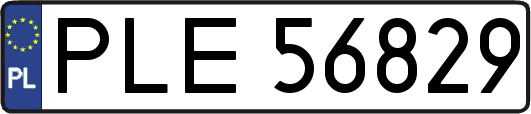 PL
PLE 56829